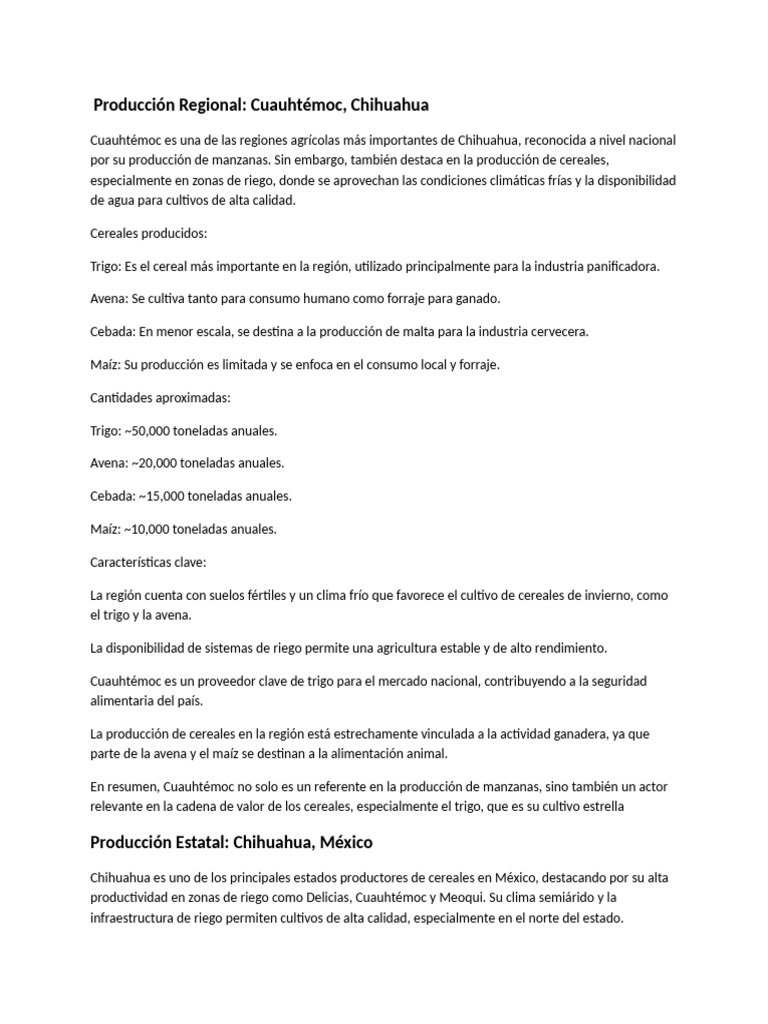 Producción Regional: Cuauhtémoc, Chihuahua

Cuauhtémoc es una de las regiones agrícolas más importantes de Chihuahua, reconocida a nivel nacional por su producción de manzanas. Sin embargo, también destaca en la producción de cereales, especialmente en zonas de riego, donde se aprovechan las condiciones climáticas frías y la disponibilidad de agua para cultivos de alta calidad.

Cereales producidos:

Trigo: Es el cereal más importante en la región, utilizado principalmente para la industria panificadora.

Avena: Se cultiva tanto para consumo humano como forraje para ganado.

Cebada: En menor escala, se destina a la producción de malta para la industria cervecera.

Maíz: Su producción es limitada y se enfoca en el consumo local y forraje.

Cantidades aproximadas:

Trigo: ~50,000 toneladas anuales.

Avena: ~20,000 toneladas anuales.

Cebada: ~15,000 toneladas anuales.

Maíz: ~10,000 toneladas anuales.

Características clave:

La región cuenta con suelos fértiles y un clima frío que favorece el cultivo de cereales de invierno, como el trigo y la avena.

La disponibilidad de sistemas de riego permite una agricultura estable y de alto rendimiento.

Cuauhtémoc es un proveedor clave de trigo para el mercado nacional, contribuyendo a la seguridad alimentaria del país.

La producción de cereales en la región está estrechamente vinculada a la actividad ganadera, ya que parte de la avena y el maíz se destinan a la alimentación animal.

En resumen, Cuauhtémoc no solo es un referente en la producción de manzanas, sino también un actor relevante en la cadena de valor de los cereales, especialmente el trigo, que es su cultivo estrella

Producción Estatal: Chihuahua, México

Chihuahua es uno de los principales estados productores de cereales en México, destacando por su alta productividad en zonas de riego como Delicias, Cuauhtémoc y Meoqui. Su clima semiárido y la infraestructura de riego permiten cultivos de alta calidad, especialmente en el norte del estado.